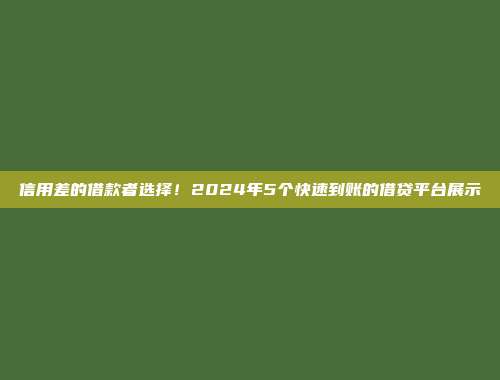 信用差的借款者选择！2024年5个快速到账的借贷平台展示